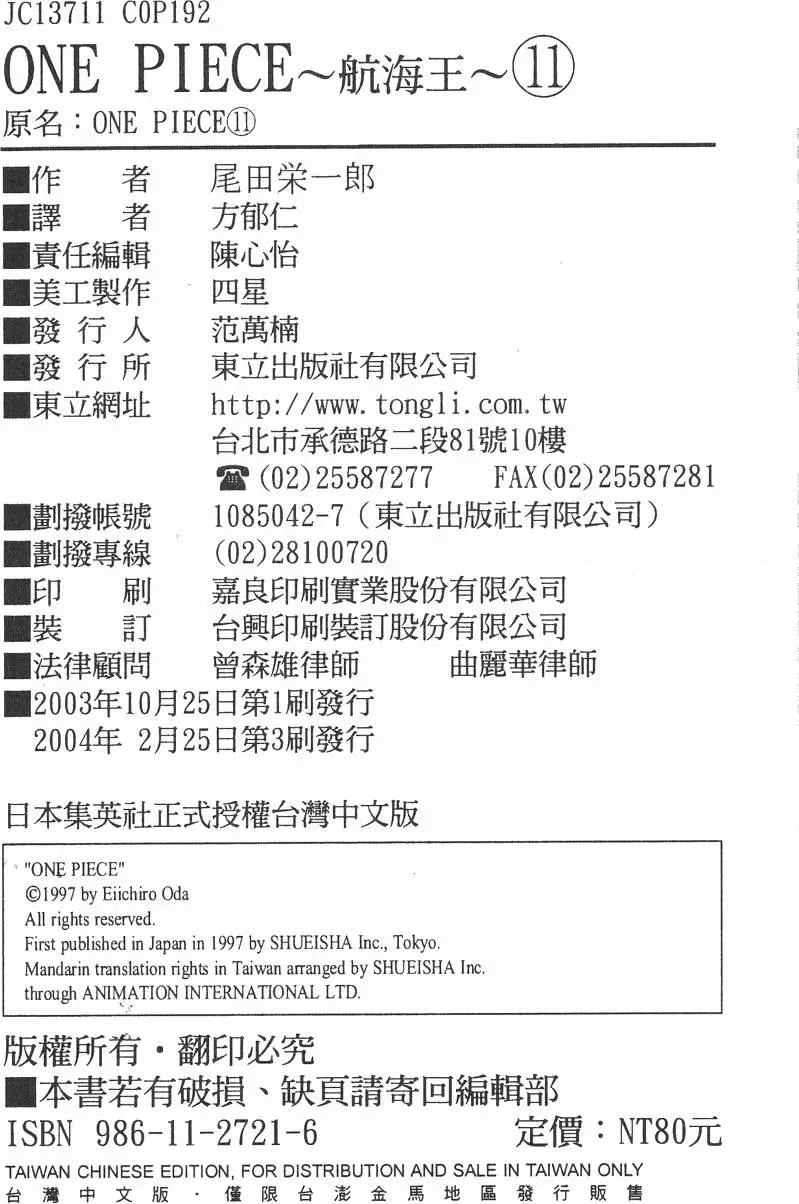 JC13711 C0P192
ONE PIECE～航海王～⑪
原名：ONE PIECE⑪

■作　　者　尾田栄一郎
■譯　　者　方郁仁
■責任編輯　陳心怡
■美工製作　四星
■發 行 人　范萬楠
■發 行 所　東立出版社有限公司
■東立網址　http://www.tongli.com.tw
台北市承德路二段81號10樓
☎(02)25587277　FAX(02)25587281
■劃撥帳號　1085042-7（東立出版社有限公司）
■劃撥專線　(02)28100720
■印　　刷　嘉良印刷實業股份有限公司
■裝　　訂　台興印刷裝訂股份有限公司
■法律顧問　曾森雄律師　曲麗華律師
■2003年10月25日第1刷發行
2004年 2月25日第3刷發行

日本集英社正式授權台灣中文版

"ONE PIECE"
©1997 by Eiichiro Oda
All rights reserved.
First published in Japan in 1997 by SHUEISHA Inc., Tokyo.
Mandarin translation rights in Taiwan arranged by SHUEISHA Inc.
through ANIMATION INTERNATIONAL LTD.

版權所有・翻印必究
■本書若有破損、缺頁請寄回編輯部
ISBN 986-11-2721-6　定價：NT80元
TAIWAN CHINESE EDITION, FOR DISTRIBUTION AND SALE IN TAIWAN ONLY
台灣中文版・僅限台澎金馬地區發行販售